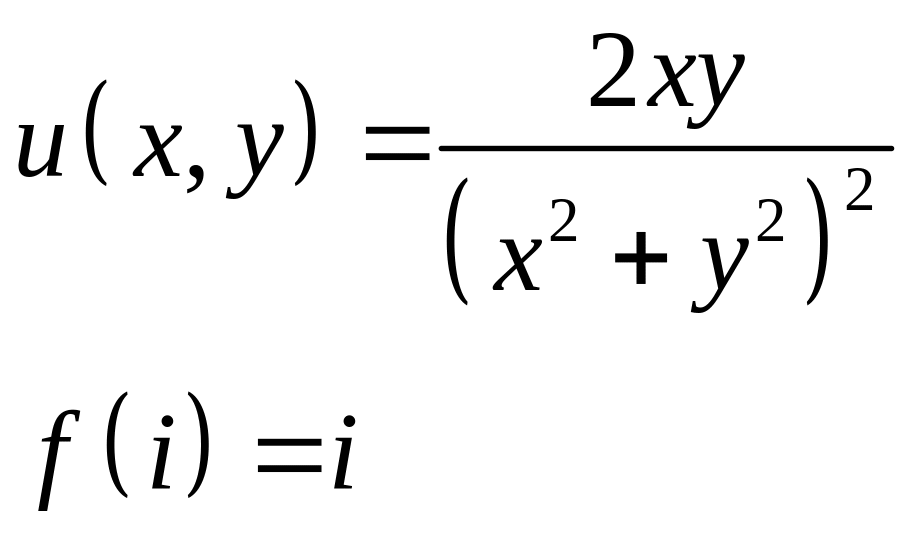 $u(x, y) = \frac{2xy}{(x^2 + y^2)^2}$

$f(i) = i$